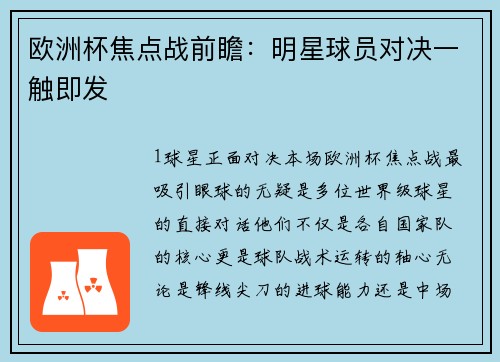 欧洲杯焦点战前瞻：明星球员对决一触即发

1球星正面对决本场欧洲杯焦点战最吸引眼球的无疑是多位世界级球星的直接对话他们不仅是各自国家队的核心更是球队战术运转的轴心无论是锋线尖刀的进球能力还是中场